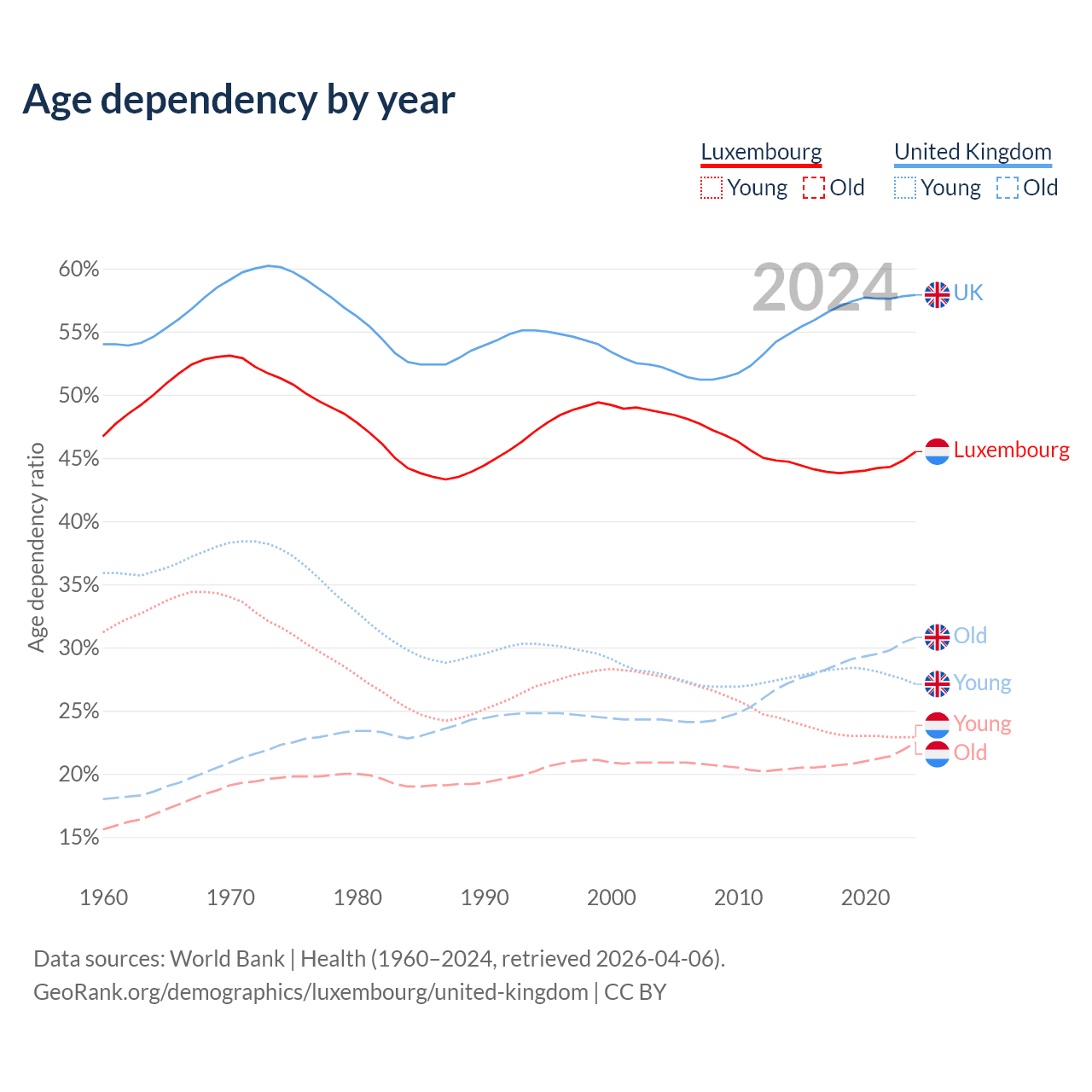 Age dependency by year

Luxembourg
Young Old

United Kingdom
Young Old

2024

60%
55%
50%
45%
40%
35%
30%
25%
20%
15%

Age dependency ratio

UK
Luxembourg
Old
Young
Young
Old

1960
1970
1980
1990
2000
2010
2020

Data sources: World Bank | Health (1960–2024, retrieved 2026-04-06).
GeoRank.org/demographics/luxembourg/united-kingdom | CC BY